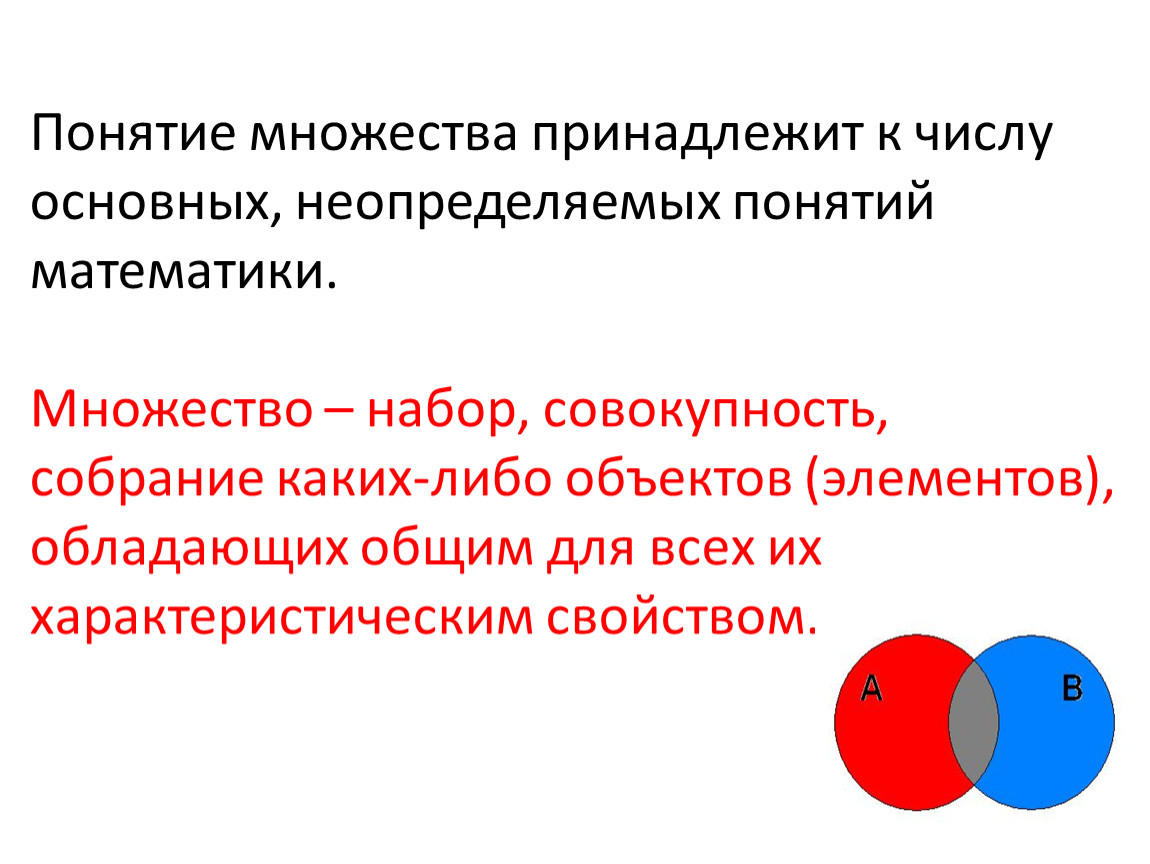 Понятие множества принадлежит к числу основных, неопределяемых понятий математики.

Множество – набор, совокупность, собрание каких-либо объектов (элементов), обладающих общим для всех их характеристическим свойством.

A

B